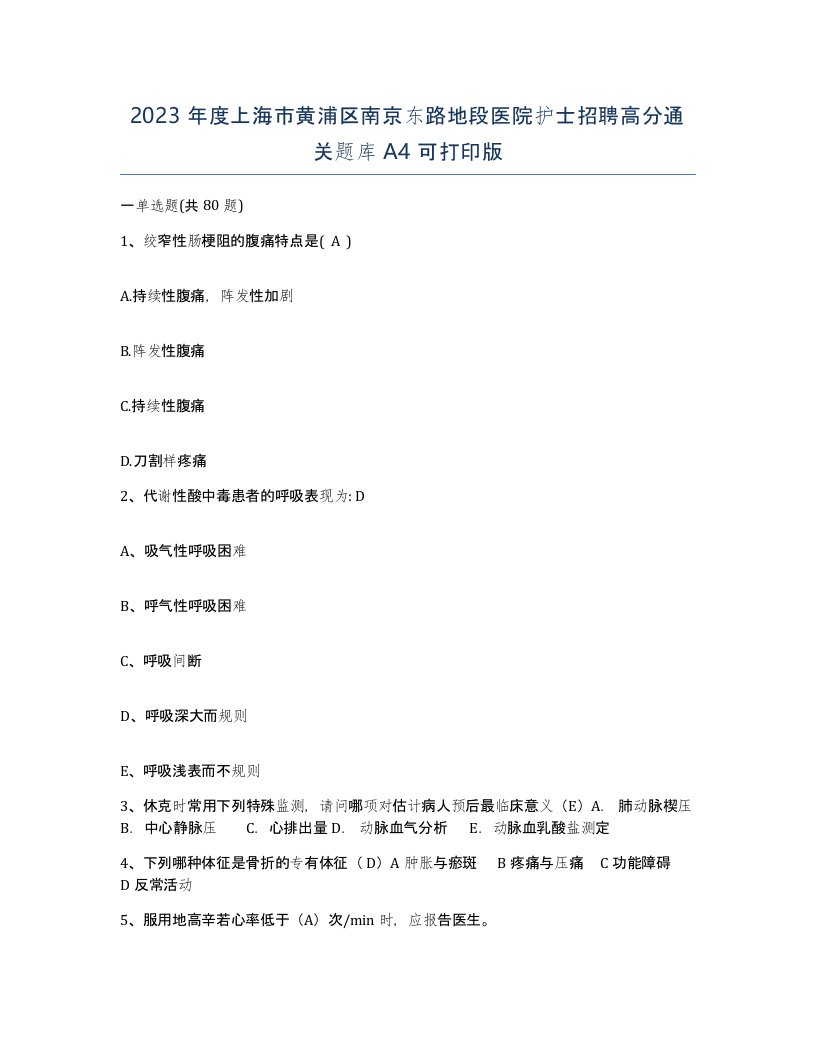 2023 年度上海市黄浦区南京东路地段医院护士招聘高分通关题库 A4 可打印版

一单选题(共 80 题)

1、绞窄性肠梗阻的腹痛特点是( A )

A.持续性腹痛，阵发性加剧

B.阵发性腹痛

C.持续性腹痛

D.刀割样疼痛

2、代谢性酸中毒患者的呼吸表现为: D

A、吸气性呼吸困难

B、呼气性呼吸困难

C、呼吸间断

D、呼吸深大而规则

E、呼吸浅表而不规则

3、休克时常用下列特殊监测，请问哪项对估计病人预后最临床意义（E）A. 肺动脉楔压 B. 中心静脉压 C. 心排出量 D. 动脉血气分析 E. 动脉血乳酸盐测定

4、下列哪种体征是骨折的专有体征（D）A 肿胀与瘀斑 B 疼痛与压痛 C 功能障碍 D 反常活动

5、服用地高辛若心率低于（A）次/min 时，应报告医生。